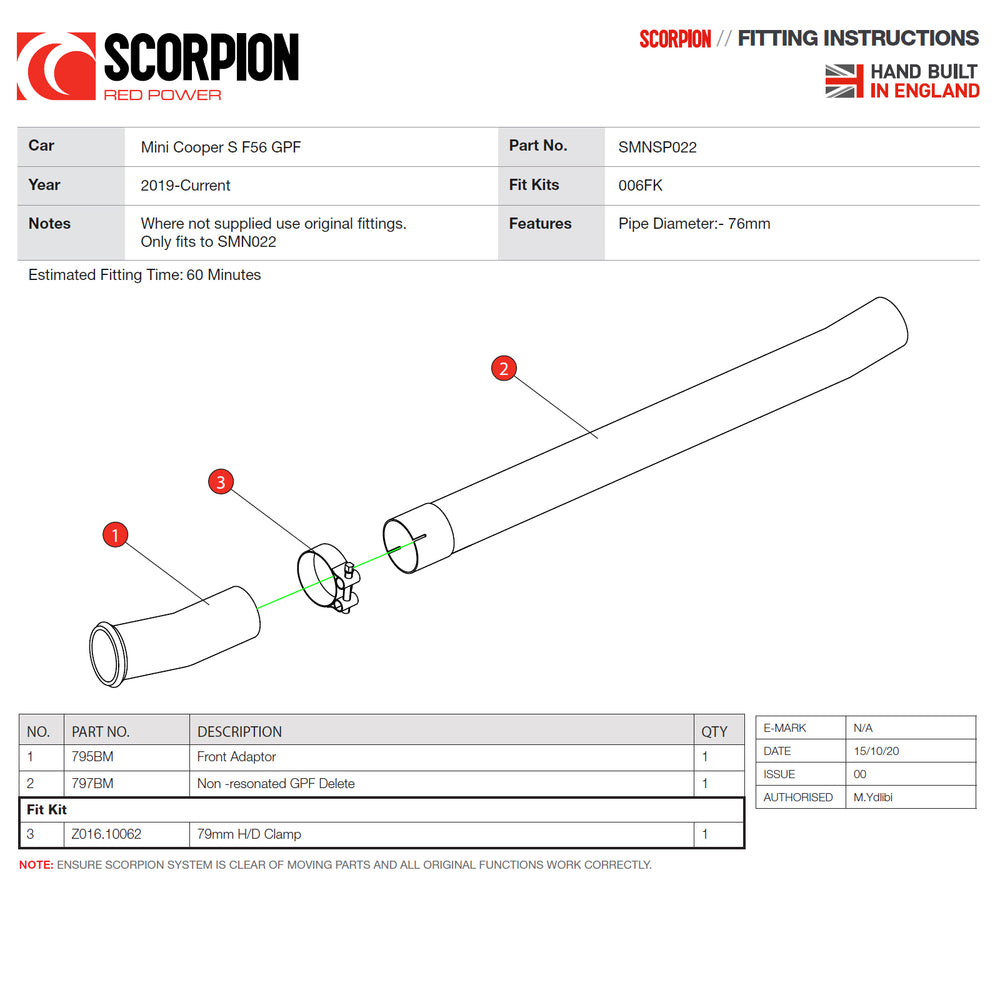 SCORPION
RED POWER

SCORPION // FITTING INSTRUCTIONS

HAND BUILT
IN ENGLAND

Car
Mini Cooper S F56 GPF
Part No.
SMNSP022
Year
2019-Current
Fit Kits
006FK
Notes
Where not supplied use original fittings.
Only fits to SMN022
Features
Pipe Diameter:- 76mm

Estimated Fitting Time: 60 Minutes

2

3

1

| NO. | PART NO. | DESCRIPTION | QTY |
|---|---|---|---|
| 1 | 795BM | Front Adaptor | 1 |
| 2 | 797BM | Non -resonated GPF Delete | 1 |
| Fit Kit | | | |
| 3 | Z016.10062 | 79mm H/D Clamp | 1 |

E-MARK N/A
DATE 15/10/20
ISSUE 00
AUTHORISED M.Ydlibi

NOTE: ENSURE SCORPION SYSTEM IS CLEAR OF MOVING PARTS AND ALL ORIGINAL FUNCTIONS WORK CORRECTLY.